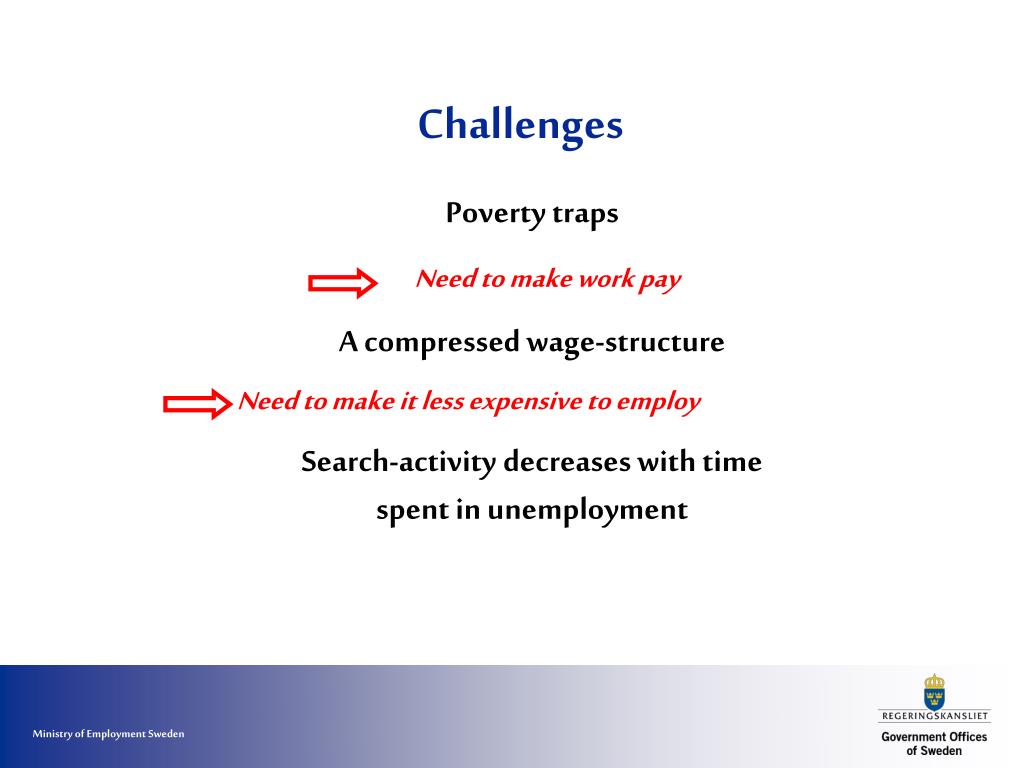 Challenges

Poverty traps

Need to make work pay

A compressed wage-structure

Need to make it less expensive to employ

Search-activity decreases with time spent in unemployment

Ministry of Employment Sweden

REGERINGSKANSLIET

Government Offices of Sweden